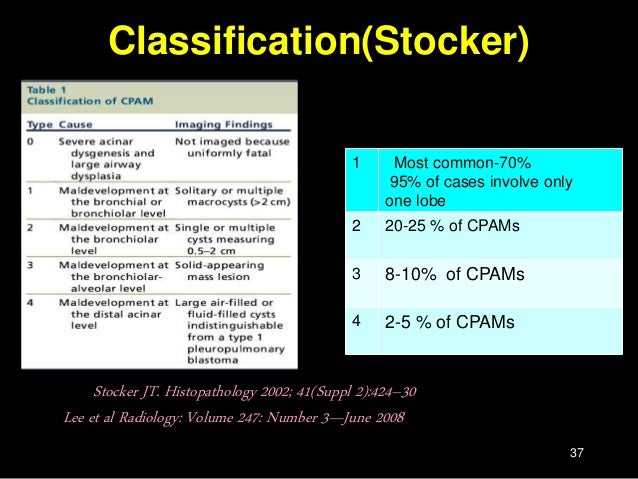 Classification(Stocker)

Table 1
Classification of CPAM

| Type | Cause | Imaging Findings |
|---|---|---|
| 0 | Severe acinar dysgenesis and large airway dysplasia | Not imaged because uniformly fatal |
| 1 | Maldevelopment at the bronchial or bronchiolar level | Solitary or multiple macrocysts (>2 cm) |
| 2 | Maldevelopment at the bronchiolar level | Single or multiple cysts measuring 0.5–2 cm |
| 3 | Maldevelopment at the bronchiolar-alveolar level | Solid-appearing mass lesion |
| 4 | Maldevelopment at the distal acinar level | Large air-filled or fluid-filled cysts indistinguishable from a type 1 pleuropulmonary blastoma |

| 1 | Most common-70% 95% of cases involve only one lobe |
|---|---|
| 2 | 20-25 % of CPAMs |
| 3 | 8-10% of CPAMs |
| 4 | 2-5 % of CPAMs |

Stocker JT. Histopathology 2002; 41(Suppl 2):424–30
Lee et al Radiology: Volume 247: Number 3—June 2008

37